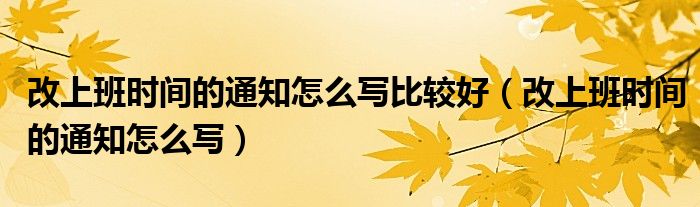 改上班时间的通知怎么写比较好（改上班时间的通知怎么写）